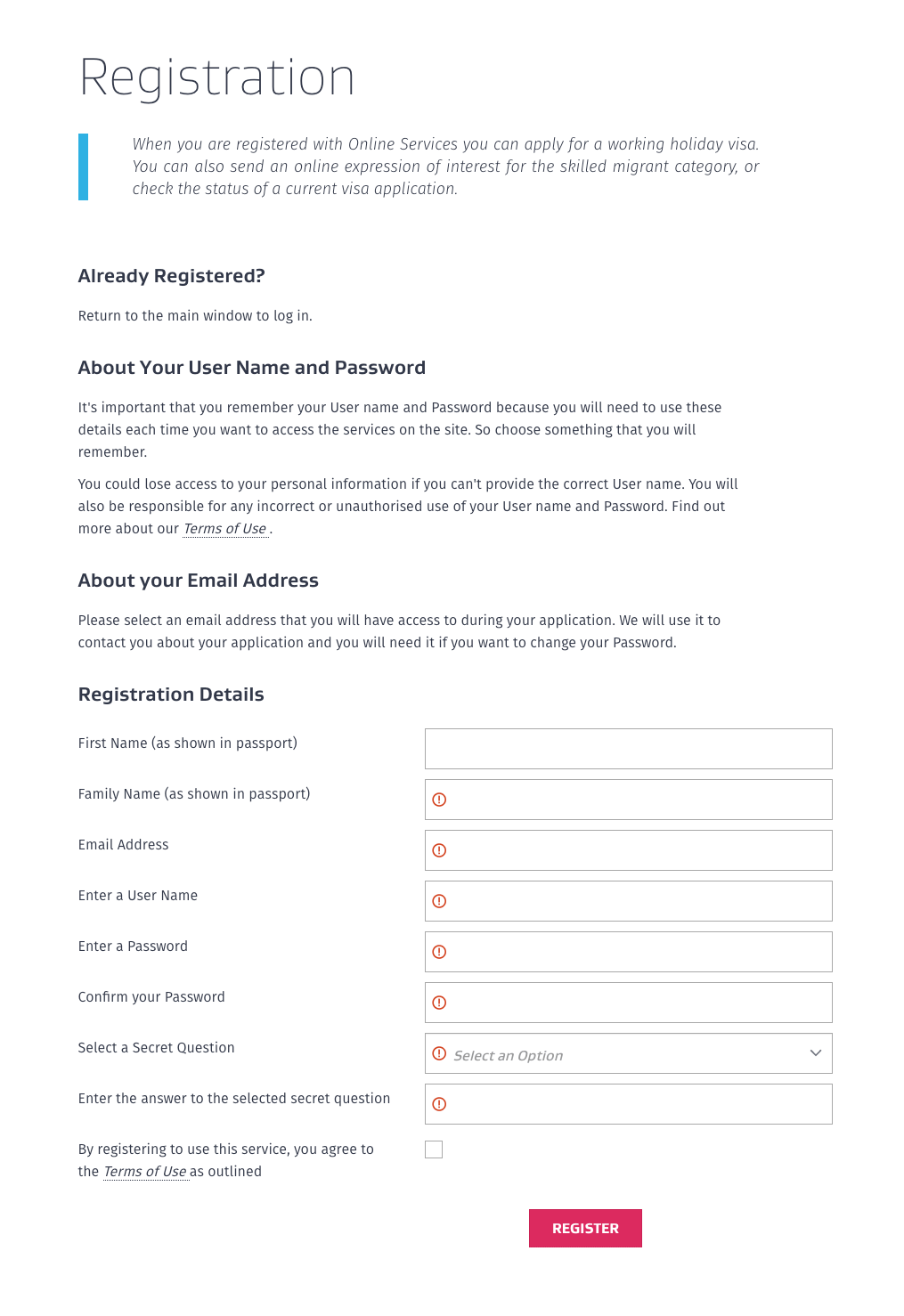 Registration

When you are registered with Online Services you can apply for a working holiday visa. You can also send an online expression of interest for the skilled migrant category, or check the status of a current visa application.

Already Registered?

Return to the main window to log in.

About Your User Name and Password

It's important that you remember your User name and Password because you will need to use these details each time you want to access the services on the site. So choose something that you will remember.

You could lose access to your personal information if you can't provide the correct User name. You will also be responsible for any incorrect or unauthorised use of your User name and Password. Find out more about our Terms of Use .

About your Email Address

Please select an email address that you will have access to during your application. We will use it to contact you about your application and you will need it if you want to change your Password.

Registration Details

First Name (as shown in passport)

Family Name (as shown in passport)

Email Address

Enter a User Name

Enter a Password

Confirm your Password

Select a Secret Question

Select an Option

Enter the answer to the selected secret question

By registering to use this service, you agree to the Terms of Use as outlined

REGISTER